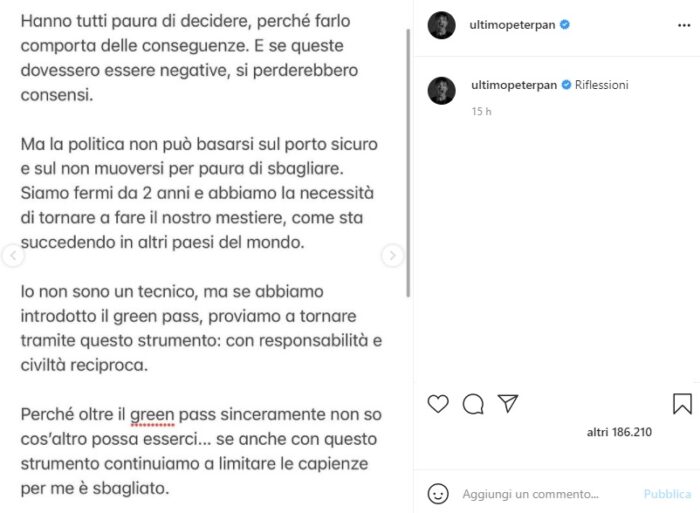 Hanno tutti paura di decidere, perché farlo comporta delle conseguenze. E se queste dovessero essere negative, si perderebbero consensi.

Ma la politica non può basarsi sul porto sicuro e sul non muoversi per paura di sbagliare. Siamo fermi da 2 anni e abbiamo la necessità di tornare a fare il nostro mestiere, come sta succedendo in altri paesi del mondo.

Io non sono un tecnico, ma se abbiamo introdotto il green pass, proviamo a tornare tramite questo strumento: con responsabilità e civiltà reciproca.

Perché oltre il green pass sinceramente non so cos'altro possa esserci... se anche con questo strumento continuiamo a limitare le capienze per me è sbagliato.

ultimopeterpan

ultimopeterpan Riflessioni

15 h

altri 186.210

Aggiungi un commento...

Pubblica